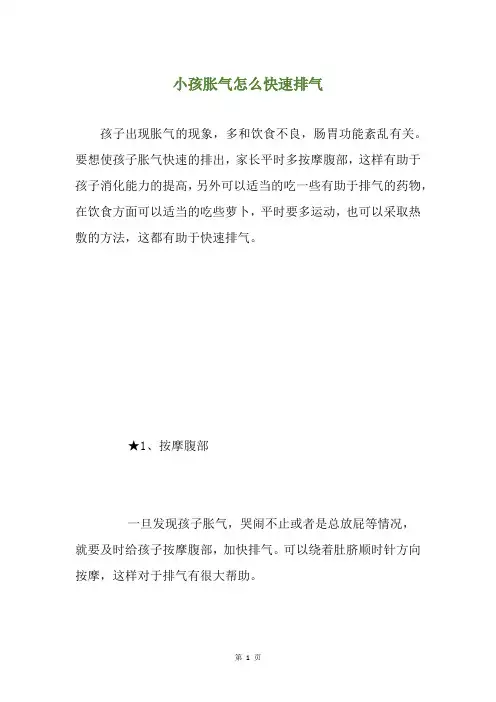 小孩胀气怎么快速排气

孩子出现胀气的现象，多和饮食不良，肠胃功能紊乱有关。要想使孩子胀气快速的排出，家长平时多按摩腹部，这样有助于孩子消化能力的提高，另外可以适当的吃一些有助于排气的药物，在饮食方面可以适当的吃些萝卜，平时要多运动，也可以采取热敷的方法，这都有助于快速排气。

★1、按摩腹部

一旦发现孩子胀气，哭闹不止或者是总放屁等情况，就要及时给孩子按摩腹部，加快排气。可以绕着肚脐顺时针方向按摩，这样对于排气有很大帮助。

第 1 页